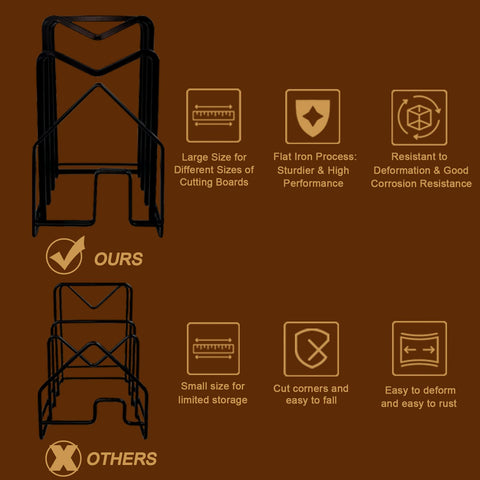 Large Size for Different Sizes of Cutting Boards

Flat Iron Process: Sturdier & High Performance

Resistant to Deformation & Good Corrosion Resistance

OURS

Small size for limited storage

Cut corners and easy to fall

Easy to deform and easy to rust

OTHERS